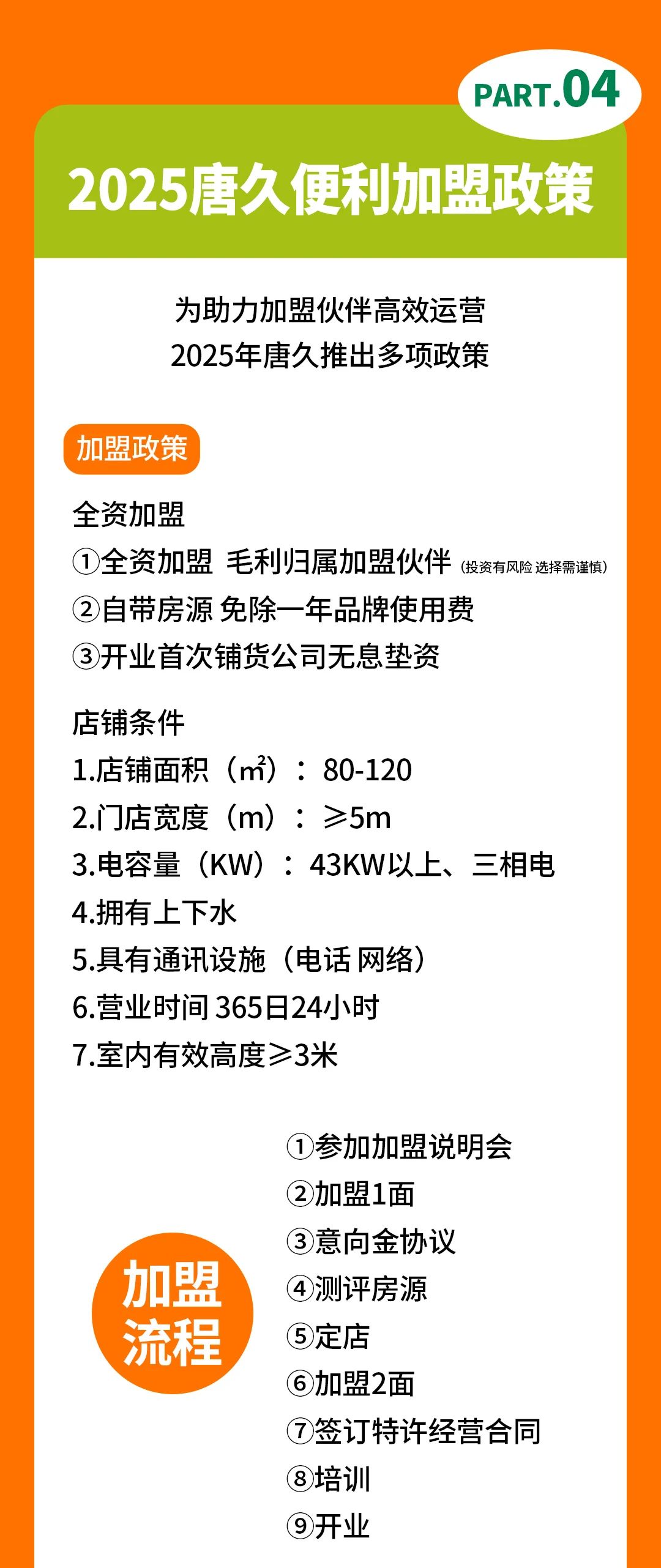 PART.04

2025唐久便利加盟政策

为助力加盟伙伴高效运营
2025年唐久推出多项政策

加盟政策

全资加盟
①全资加盟 毛利归属加盟伙伴（投资有风险 选择需谨慎）
②自带房源 免除一年品牌使用费
③开业首次铺货公司无息垫资

店铺条件
1.店铺面积（㎡）：80-120
2.门店宽度（m）：≥5m
3.电容量（KW）：43KW以上、三相电
4.拥有上下水
5.具有通讯设施（电话 网络）
6.营业时间 365日24小时
7.室内有效高度≥3米

加盟流程

①参加加盟说明会
②加盟1面
③意向金协议
④测评房源
⑤定店
⑥加盟2面
⑦签订特许经营合同
⑧培训
⑨开业